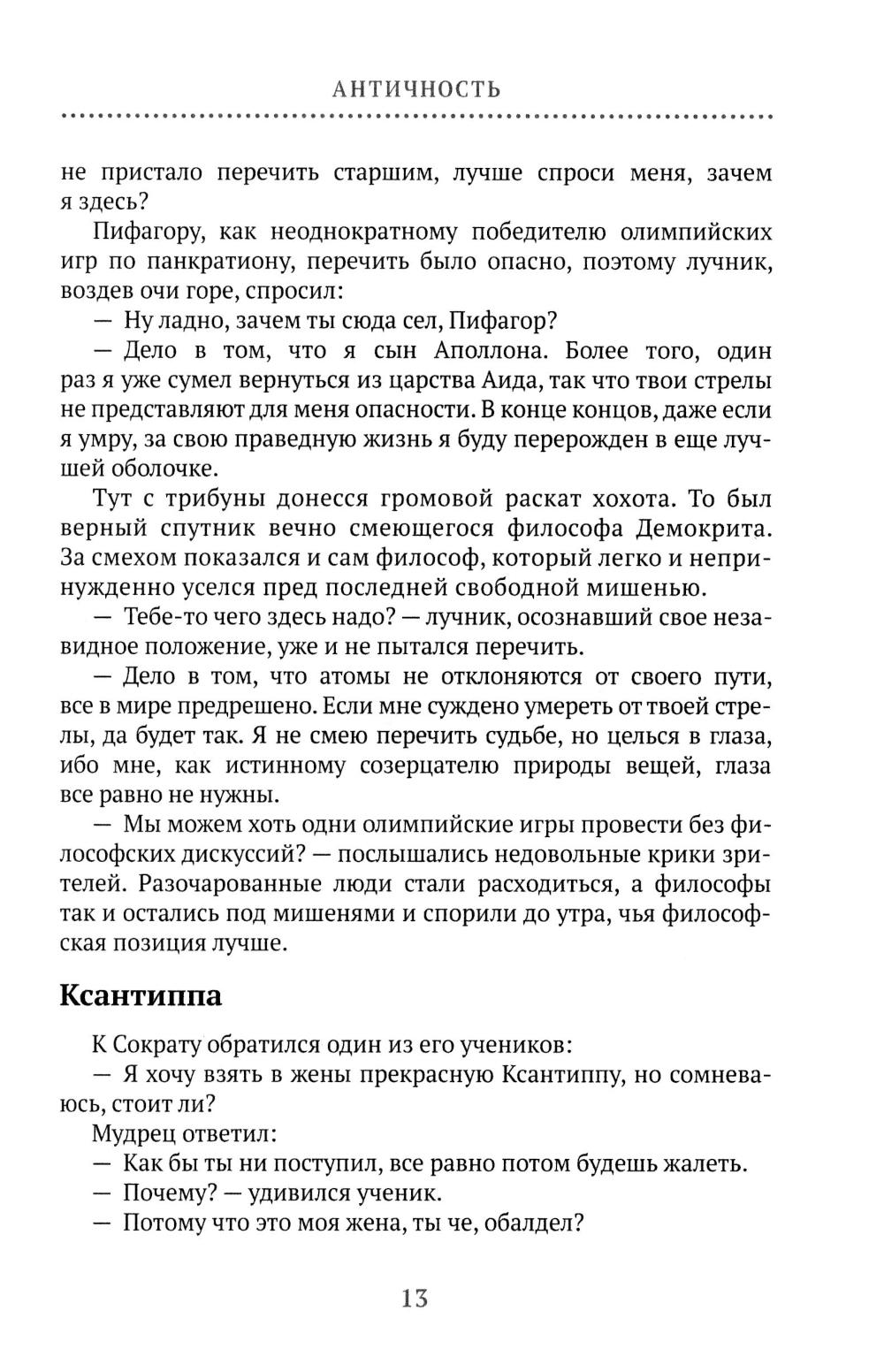 АНТИЧНОСТЬ

не пристало перечить старшим, лучше спроси меня, зачем я здесь?

Пифагору, как неоднократному победителю олимпийских игр по панкратиону, перечить было опасно, поэтому лучник, воздев очи горе, спросил:

— Ну ладно, зачем ты сюда сел, Пифагор?

— Дело в том, что я сын Аполлона. Более того, один раз я уже сумел вернуться из царства Аида, так что твои стрелы не представляют для меня опасности. В конце концов, даже если я умру, за свою праведную жизнь я буду перерожден в еще лучшей оболочке.

Тут с трибуны донесся громовой раскат хохота. То был верный спутник вечно смеющегося философа Демокрита. За смехом показался и сам философ, который легко и непринужденно уселся пред последней свободной мишенью.

— Тебе-то чего здесь надо? — лучник, осознавший свое незавидное положение, уже и не пытался перечить.

— Дело в том, что атомы не отклоняются от своего пути, все в мире предрешено. Если мне суждено умереть от твоей стрелы, да будет так. Я не смею перечить судьбе, но целься в глаза, ибо мне, как истинному созерцателю природы вещей, глаза все равно не нужны.

— Мы можем хоть одни олимпийские игры провести без философских дискуссий? — послышались недовольные крики зрителей. Разочарованные люди стали расходиться, а философы так и остались под мишенями и спорили до утра, чья философская позиция лучше.

Ксантиппа

К Сократу обратился один из его учеников:

— Я хочу взять в жены прекрасную Ксантиппу, но сомневаюсь, стоит ли?

Мудрец ответил:

— Как бы ты ни поступил, все равно потом будешь жалеть.

— Почему? — удивился ученик.

— Потому что это моя жена, ты че, обалдел?

13